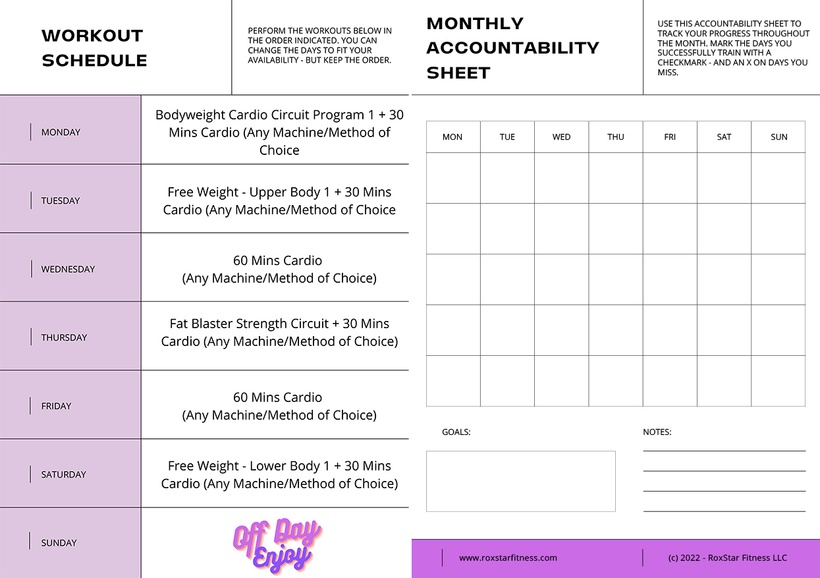 WORKOUT SCHEDULE

PERFORM THE WORKOUTS BELOW IN THE ORDER INDICATED. YOU CAN CHANGE THE DAYS TO FIT YOUR AVAILABILITY - BUT KEEP THE ORDER.

| MONDAY | Bodyweight Cardio Circuit Program 1 + 30 Mins Cardio (Any Machine/Method of Choice |
|---|---|
| TUESDAY | Free Weight - Upper Body 1 + 30 Mins Cardio (Any Machine/Method of Choice |
| WEDNESDAY | 60 Mins Cardio (Any Machine/Method of Choice) |
| THURSDAY | Fat Blaster Strength Circuit + 30 Mins Cardio (Any Machine/Method of Choice) |
| FRIDAY | 60 Mins Cardio (Any Machine/Method of Choice) |
| SATURDAY | Free Weight - Lower Body 1 + 30 Mins Cardio (Any Machine/Method of Choice) |
| SUNDAY | Off Day Enjoy |

MONTHLY ACCOUNTABILITY SHEET

USE THIS ACCOUNTABILITY SHEET TO TRACK YOUR PROGRESS THROUGHOUT THE MONTH. MARK THE DAYS YOU SUCCESSFULLY TRAIN WITH A CHECKMARK - AND AN X ON DAYS YOU MISS.

| MON | TUE | WED | THU | FRI | SAT | SUN |
|---|---|---|---|---|---|---|
| | | | | | | |
| | | | | | | |
| | | | | | | |
| | | | | | | |
| | | | | | | |

GOALS:

NOTES:

www.roxstarfitness.com

(c) 2022 - RoxStar Fitness LLC